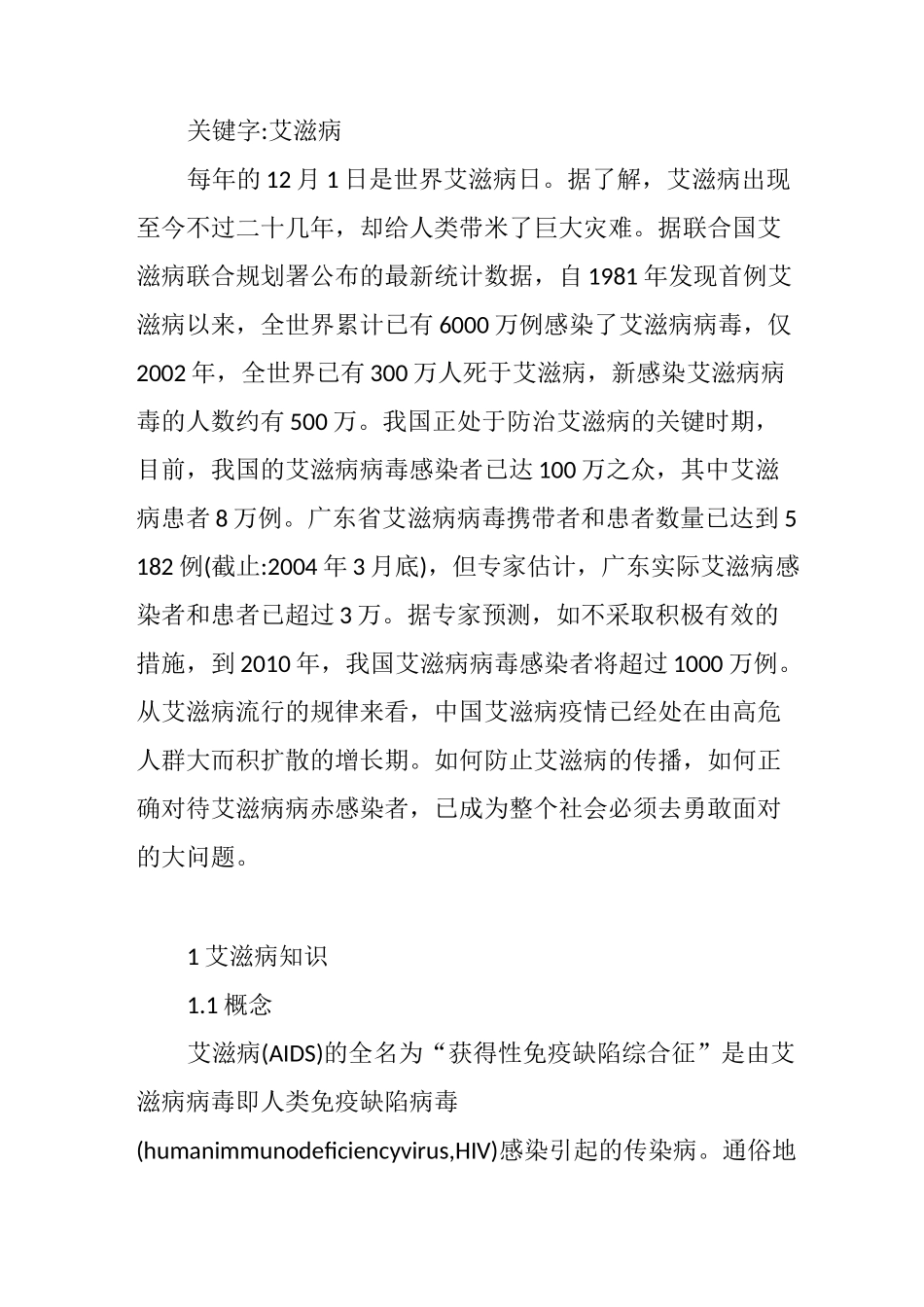 关键字:艾滋病

每年的 12 月 1 日是世界艾滋病日。据了解，艾滋病出现至今不过二十几年，却给人类带米了巨大灾难。据联合国艾滋病联合规划署公布的最新统计数据，自 1981 年发现首例艾滋病以来，全世界累计已有 6000 万例感染了艾滋病病毒，仅 2002 年，全世界已有 300 万人死于艾滋病，新感染艾滋病病毒的人数约有 500 万。我国正处于防治艾滋病的关键时期，目前，我国的艾滋病病毒感染者已达 100 万之众，其中艾滋病患者 8 万例。广东省艾滋病病毒携带者和患者数量已达到 5 182 例(截止:2004 年 3 月底)，但专家估计，广东实际艾滋病感染者和患者已超过 3 万。据专家预测，如不采取积极有效的措施，到 2010 年，我国艾滋病病毒感染者将超过 1000 万例。从艾滋病流行的规律来看，中国艾滋病疫情已经处在由高危人群大而积扩散的增长期。如何防止艾滋病的传播，如何正确对待艾滋病病赤感染者，已成为整个社会必须去勇敢面对的大问题。

1 艾滋病知识

1.1 概念

艾滋病(AIDS)的全名为“获得性免疫缺陷综合征”是由艾滋病病毒即人类免疫缺陷病毒(humanimmunodeficiencyvirus,HIV)感染引起的传染病。通俗地